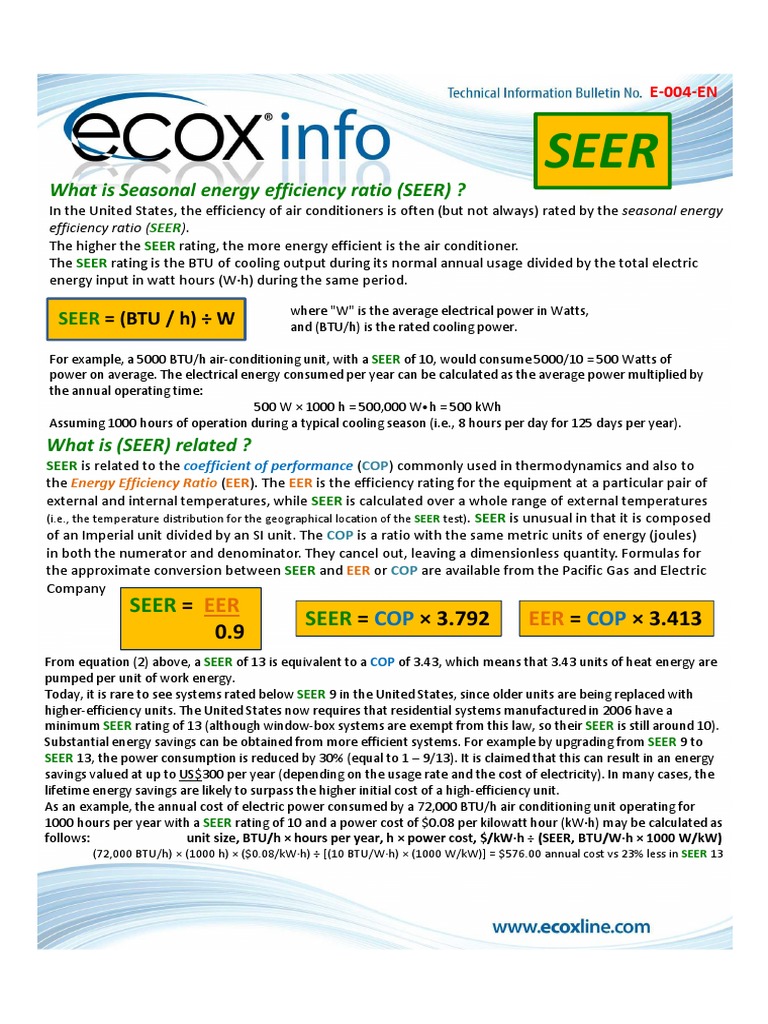 Technical Information Bulletin No. E-004-EN

ecox® info

SEER

What is Seasonal energy efficiency ratio (SEER) ?

In the United States, the efficiency of air conditioners is often (but not always) rated by the seasonal energy efficiency ratio (SEER).
The higher the SEER rating, the more energy efficient is the air conditioner.
The SEER rating is the BTU of cooling output during its normal annual usage divided by the total electric energy input in watt hours (W·h) during the same period.

SEER = (BTU / h) ÷ W

where "W" is the average electrical power in Watts, and (BTU/h) is the rated cooling power.

For example, a 5000 BTU/h air-conditioning unit, with a SEER of 10, would consume 5000/10 = 500 Watts of power on average. The electrical energy consumed per year can be calculated as the average power multiplied by the annual operating time:

500 W × 1000 h = 500,000 W•h = 500 kWh

Assuming 1000 hours of operation during a typical cooling season (i.e., 8 hours per day for 125 days per year).

What is (SEER) related ?

SEER is related to the coefficient of performance (COP) commonly used in thermodynamics and also to the Energy Efficiency Ratio (EER). The EER is the efficiency rating for the equipment at a particular pair of external and internal temperatures, while SEER is calculated over a whole range of external temperatures (i.e., the temperature distribution for the geographical location of the SEER test). SEER is unusual in that it is composed of an Imperial unit divided by an SI unit. The COP is a ratio with the same metric units of energy (joules) in both the numerator and denominator. They cancel out, leaving a dimensionless quantity. Formulas for the approximate conversion between SEER and EER or COP are available from the Pacific Gas and Electric Company

SEER = $\frac{EER}{0.9}$

SEER = COP × 3.792

EER = COP × 3.413

From equation (2) above, a SEER of 13 is equivalent to a COP of 3.43, which means that 3.43 units of heat energy are pumped per unit of work energy.
Today, it is rare to see systems rated below SEER 9 in the United States, since older units are being replaced with higher-efficiency units. The United States now requires that residential systems manufactured in 2006 have a minimum SEER rating of 13 (although window-box systems are exempt from this law, so their SEER is still around 10).
Substantial energy savings can be obtained from more efficient systems. For example by upgrading from SEER 9 to SEER 13, the power consumption is reduced by 30% (equal to 1 – 9/13). It is claimed that this can result in an energy savings valued at up to US$300 per year (depending on the usage rate and the cost of electricity). In many cases, the lifetime energy savings are likely to surpass the higher initial cost of a high-efficiency unit.
As an example, the annual cost of electric power consumed by a 72,000 BTU/h air conditioning unit operating for 1000 hours per year with a SEER rating of 10 and a power cost of $0.08 per kilowatt hour (kW·h) may be calculated as follows: unit size, BTU/h × hours per year, h × power cost, $/kW·h ÷ (SEER, BTU/W·h × 1000 W/kW)
(72,000 BTU/h) × (1000 h) × ($0.08/kW·h) ÷ [(10 BTU/W·h) × (1000 W/kW)] = $576.00 annual cost vs 23% less in SEER 13

www.ecoxline.com